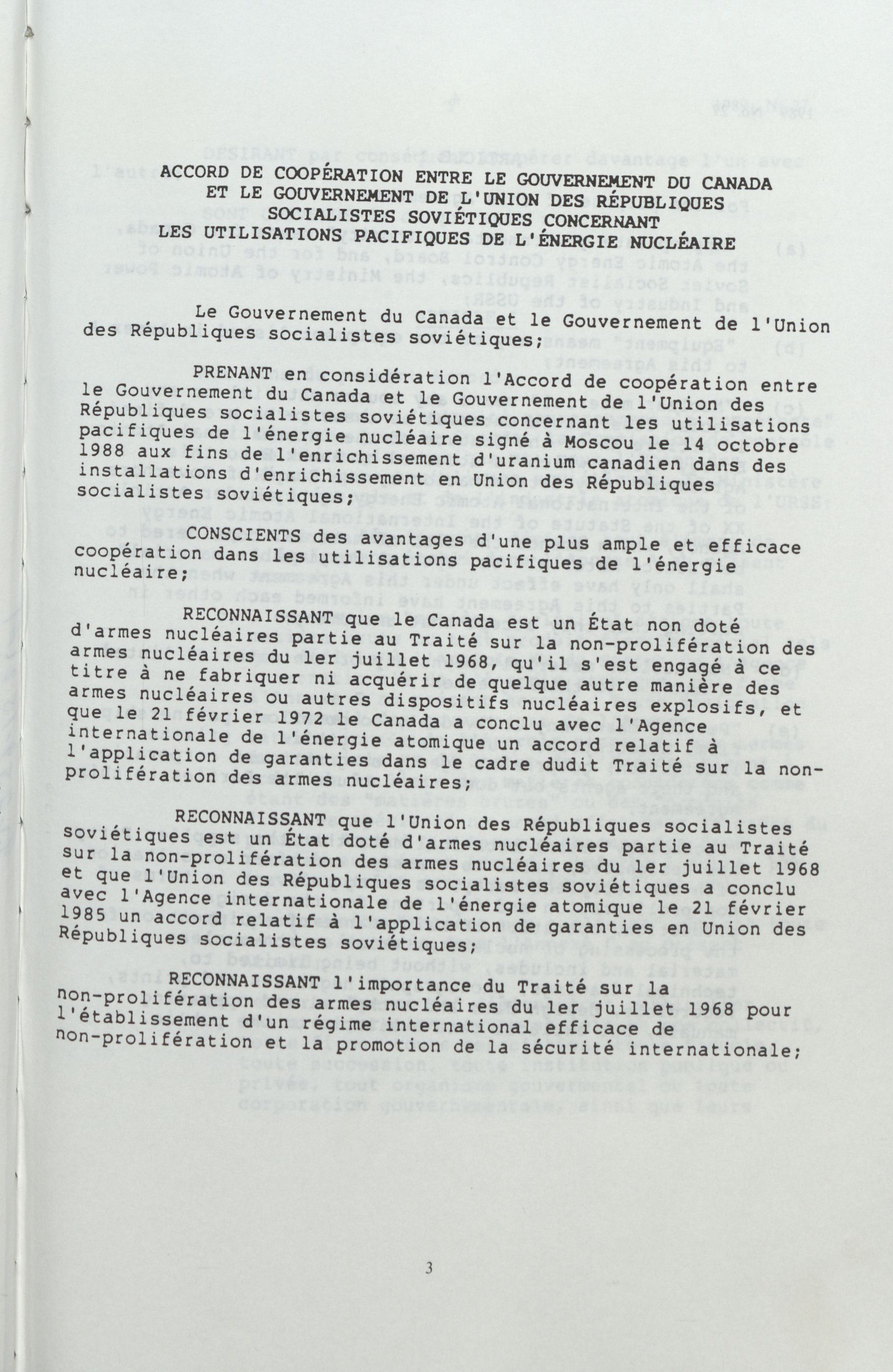 ACCORD DE COOPÉRATION ENTRE LE GOUVERNEMENT DU CANADA ET LE GOUVERNEMENT DE L'UNION DES RÉPUBLIQUES SOCIALISTES SOVIÉTIQUES CONCERNANT LES UTILISATIONS PACIFIQUES DE L'ÉNERGIE NUCLÉAIRE

Le Gouvernement du Canada et le Gouvernement de l'Union des Républiques socialistes soviétiques;

PRENANT en considération l'Accord de coopération entre le Gouvernement du Canada et le Gouvernement de l'Union des Républiques socialistes soviétiques concernant les utilisations pacifiques de l'énergie nucléaire signé à Moscou le 14 octobre 1988 aux fins de l'enrichissement d'uranium canadien dans des installations d'enrichissement en Union des Républiques socialistes soviétiques;

CONSCIENTS des avantages d'une plus ample et efficace coopération dans les utilisations pacifiques de l'énergie nucléaire;

RECONNAISSANT que le Canada est un État non doté d'armes nucléaires partie au Traité sur la non-prolifération des armes nucléaires du 1er juillet 1968, qu'il s'est engagé à ce titre à ne fabriquer ni acquérir de quelque autre manière des armes nucléaires ou autres dispositifs nucléaires explosifs, et que le 21 février 1972 le Canada a conclu avec l'Agence internationale de l'énergie atomique un accord relatif à l'application de garanties dans le cadre dudit Traité sur la non-prolifération des armes nucléaires;

RECONNAISSANT que l'Union des Républiques socialistes soviétiques est un État doté d'armes nucléaires partie au Traité sur la non-prolifération des armes nucléaires du 1er juillet 1968 et que l'Union des Républiques socialistes soviétiques a conclu avec l'Agence internationale de l'énergie atomique le 21 février 1985 un accord relatif à l'application de garanties en Union des Républiques socialistes soviétiques;

RECONNAISSANT l'importance du Traité sur la non-prolifération des armes nucléaires du 1er juillet 1968 pour l'établissement d'un régime international efficace de non-prolifération et la promotion de la sécurité internationale;

3